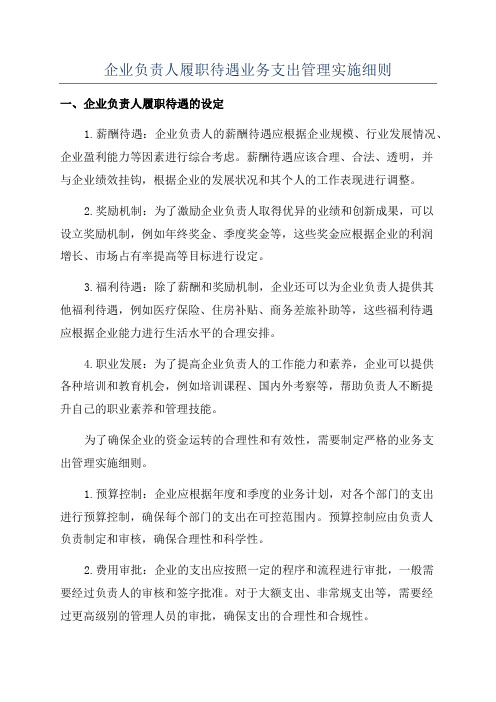 企业负责人履职待遇业务支出管理实施细则

一、企业负责人履职待遇的设定

1.薪酬待遇：企业负责人的薪酬待遇应根据企业规模、行业发展情况、企业盈利能力等因素进行综合考虑。薪酬待遇应该合理、合法、透明，并与企业绩效挂钩，根据企业的发展状况和其个人的工作表现进行调整。

2.奖励机制：为了激励企业负责人取得优异的业绩和创新成果，可以设立奖励机制，例如年终奖金、季度奖金等，这些奖金应根据企业的利润增长、市场占有率提高等目标进行设定。

3.福利待遇：除了薪酬和奖励机制，企业还可以为企业负责人提供其他福利待遇，例如医疗保险、住房补贴、商务差旅补助等，这些福利待遇应根据企业能力进行生活水平的合理安排。

4.职业发展：为了提高企业负责人的工作能力和素养，企业可以提供各种培训和教育机会，例如培训课程、国内外考察等，帮助负责人不断提升自己的职业素养和管理技能。

为了确保企业的资金运转的合理性和有效性，需要制定严格的业务支出管理实施细则。

1.预算控制：企业应根据年度和季度的业务计划，对各个部门的支出进行预算控制，确保每个部门的支出在可控范围内。预算控制应由负责人负责制定和审核，确保合理性和科学性。

2.费用审批：企业的支出应按照一定的程序和流程进行审批，一般需要经过负责人的审核和签字批准。对于大额支出、非常规支出等，需要经过更高级别的管理人员的审批，确保支出的合理性和合规性。